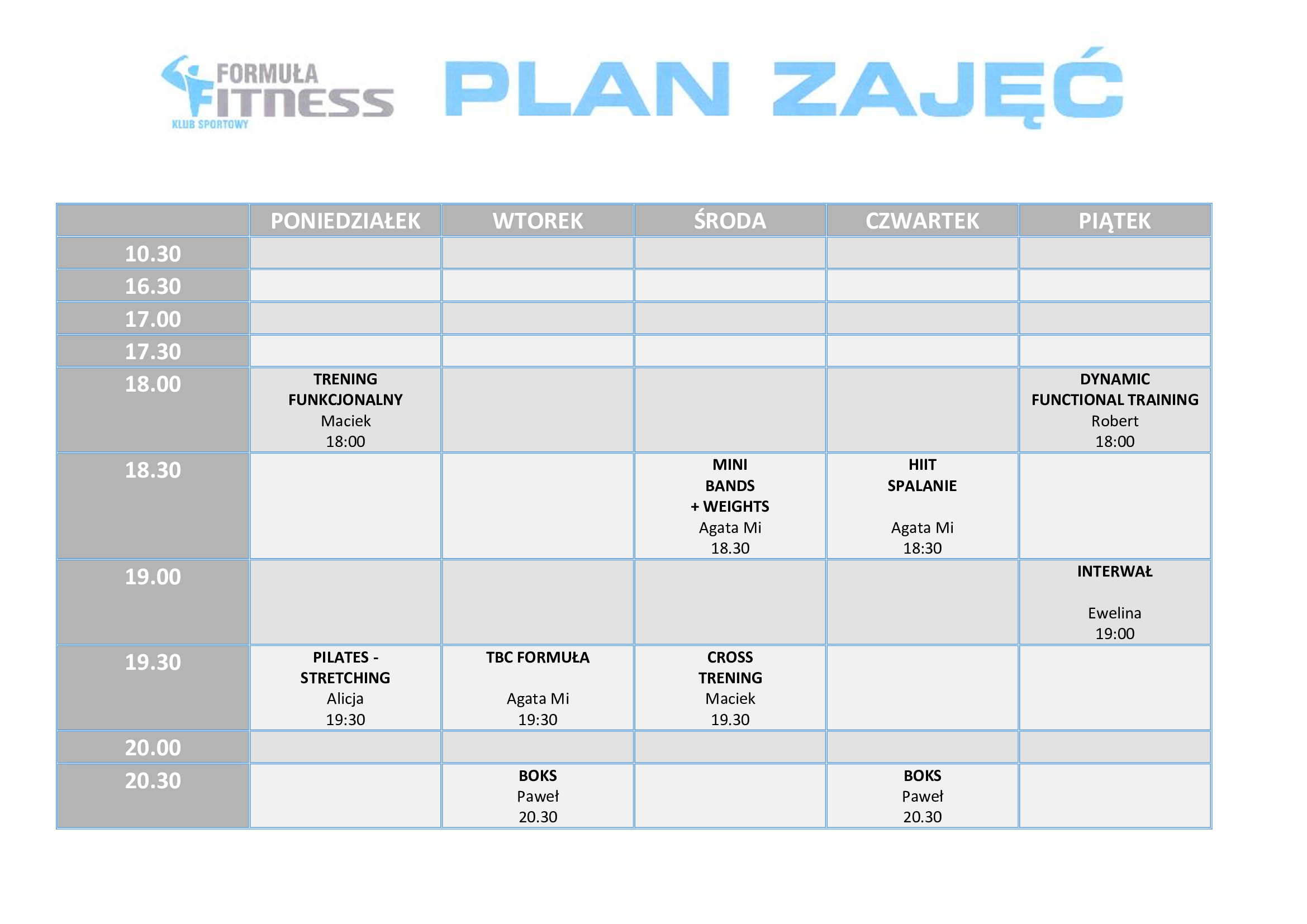 FORMUŁA FITNESS KLUB SPORTOWY

PLAN ZAJĘĆ

| | PONIEDZIAŁEK | WTOREK | ŚRODA | CZWARTEK | PIĄTEK |
|---|---|---|---|---|---|
| 10.30 | | | | | |
| 16.30 | | | | | |
| 17.00 | | | | | |
| 17.30 | | | | | |
| 18.00 | TRENING FUNKCJONALNY Maciek 18:00 | | | | DYNAMIC FUNCTIONAL TRAINING Robert 18:00 |
| 18.30 | | | MINI BANDS + WEIGHTS Agata Mi 18.30 | HIIT SPALANIE Agata Mi 18:30 | |
| 19.00 | | | | | INTERWAŁ Ewelina 19:00 |
| 19.30 | PILATES - STRETCHING Alicja 19:30 | TBC FORMUŁA Agata Mi 19:30 | CROSS TRENING Maciek 19.30 | | |
| 20.00 | | | | | |
| 20.30 | | BOKS Paweł 20.30 | | BOKS Paweł 20.30 | |